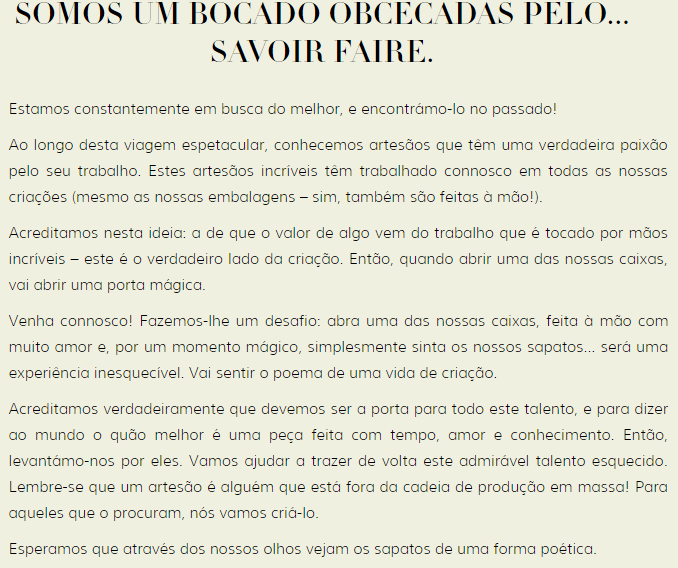 SOMOS UM BOCADO OBCECADAS PELO... SAVOIR FAIRE.

Estamos constantemente em busca do melhor, e encontrámo-lo no passado!

Ao longo desta viagem espetacular, conhecemos artesãos que têm uma verdadeira paixão pelo seu trabalho. Estes artesãos incríveis têm trabalhado connosco em todas as nossas criações (mesmo as nossas embalagens – sim, também são feitas à mão!).

Acreditamos nesta ideia: a de que o valor de algo vem do trabalho que é tocado por mãos incríveis – este é o verdadeiro lado da criação. Então, quando abrir uma das nossas caixas, vai abrir uma porta mágica.

Venha connosco! Fazemos-lhe um desafio: abra uma das nossas caixas, feita à mão com muito amor e, por um momento mágico, simplesmente sinta os nossos sapatos... será uma experiência inesquecível. Vai sentir o poema de uma vida de criação.

Acreditamos verdadeiramente que devemos ser a porta para todo este talento, e para dizer ao mundo o quão melhor é uma peça feita com tempo, amor e conhecimento. Então, levantámo-nos por eles. Vamos ajudar a trazer de volta este admirável talento esquecido. Lembre-se que um artesão é alguém que está fora da cadeia de produção em massa! Para aqueles que o procuram, nós vamos criá-lo.

Esperamos que através dos nossos olhos vejam os sapatos de uma forma poética.